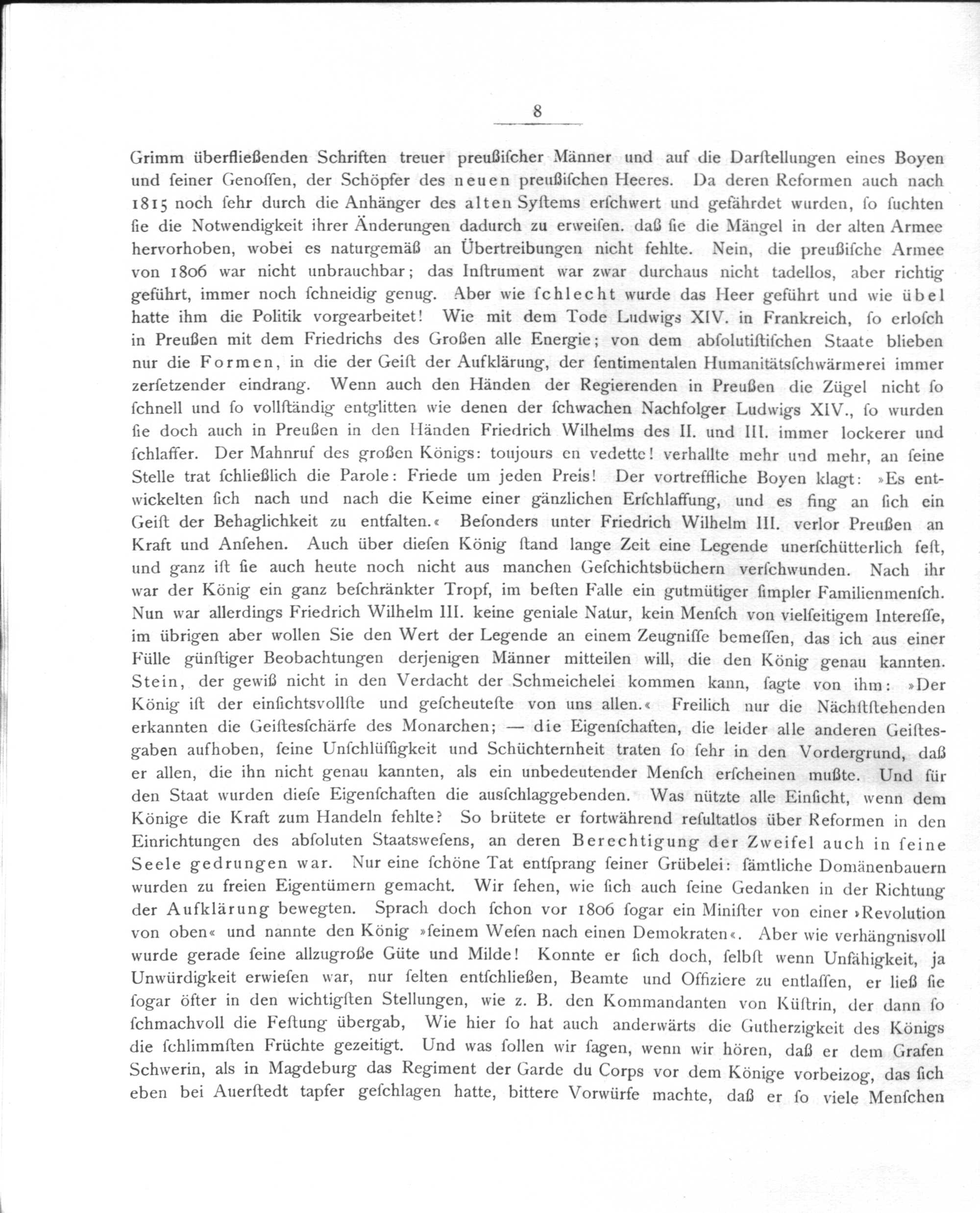 8

Grimm überfließenden Schriften treuer preußischer Männer und auf die Darstellungen eines Boyen und seiner Genossen, der Schöpfer des neuen preußischen Heeres. Da deren Reformen auch nach 1815 noch sehr durch die Anhänger des alten Systems erschwert und gefährdet wurden, so suchten sie die Notwendigkeit ihrer Änderungen dadurch zu erweisen. daß sie die Mängel in der alten Armee hervorhoben, wobei es naturgemäß an Übertreibungen nicht fehlte. Nein, die preußische Armee von 1806 war nicht unbrauchbar; das Instrument war zwar durchaus nicht tadellos, aber richtig geführt, immer noch schneidig genug. Aber wie schlecht wurde das Heer geführt und wie übel hatte ihm die Politik vorgearbeitet! Wie mit dem Tode Ludwigs XIV. in Frankreich, so erlosch in Preußen mit dem Friedrichs des Großen alle Energie; von dem absolutistischen Staate blieben nur die Formen, in die der Geist der Aufklärung, der sentimentalen Humanitätsschwärmerei immer zersetzender eindrang. Wenn auch den Händen der Regierenden in Preußen die Zügel nicht so schnell und so vollständig entglitten wie denen der schwachen Nachfolger Ludwigs XIV., so wurden sie doch auch in Preußen in den Händen Friedrich Wilhelms des II. und III. immer lockerer und schlaffer. Der Mahnruf des großen Königs: toujours en vedette! verhallte mehr und mehr, an seine Stelle trat schließlich die Parole: Friede um jeden Preis! Der vortreffliche Boyen klagt: »Es entwickelten sich nach und nach die Keime einer gänzlichen Erschlaffung, und es fing an sich ein Geist der Behaglichkeit zu entfalten.« Besonders unter Friedrich Wilhelm III. verlor Preußen an Kraft und Ansehen. Auch über diesen König stand lange Zeit eine Legende unerschütterlich fest, und ganz ist sie auch heute noch nicht aus manchen Geschichtsbüchern verschwunden. Nach ihr war der König ein ganz beschränkter Tropf, im besten Falle ein gutmütiger simpler Familienmensch. Nun war allerdings Friedrich Wilhelm III. keine geniale Natur, kein Mensch von vielseitigem Interesse, im übrigen aber wollen Sie den Wert der Legende an einem Zeugnisse bemessen, das ich aus einer Fülle günstiger Beobachtungen derjenigen Männer mitteilen will, die den König genau kannten. Stein, der gewiß nicht in den Verdacht der Schmeichelei kommen kann, sagte von ihm: »Der König ist der einsichtsvollste und gescheuteste von uns allen.« Freilich nur die Nächststehenden erkannten die Geistesschärfe des Monarchen; — die Eigenschaften, die leider alle anderen Geistesgaben aufhoben, seine Unschlüssigkeit und Schüchternheit traten so sehr in den Vordergrund, daß er allen, die ihn nicht genau kannten, als ein unbedeutender Mensch erscheinen mußte. Und für den Staat wurden diese Eigenschaften die ausschlaggebenden. Was nützte alle Einsicht, wenn dem Könige die Kraft zum Handeln fehlte? So brütete er fortwährend resultatlos über Reformen in den Einrichtungen des absoluten Staatswesens, an deren Berechtigung der Zweifel auch in seine Seele gedrungen war. Nur eine schöne Tat entsprang seiner Grübelei: sämtliche Domänenbauern wurden zu freien Eigentümern gemacht. Wir sehen, wie sich auch seine Gedanken in der Richtung der Aufklärung bewegten. Sprach doch schon vor 1806 sogar ein Minister von einer »Revolution von oben« und nannte den König »seinem Wesen nach einen Demokraten«. Aber wie verhängnisvoll wurde gerade seine allzugroße Güte und Milde! Konnte er sich doch, selbst wenn Unfähigkeit, ja Unwürdigkeit erwiesen war, nur selten entschließen, Beamte und Offiziere zu entlassen, er ließ sie sogar öfter in den wichtigsten Stellungen, wie z. B. den Kommandanten von Küstrin, der dann so schmachvoll die Festung übergab, Wie hier so hat auch anderwärts die Gutherzigkeit des Königs die schlimmsten Früchte gezeitigt. Und was sollen wir sagen, wenn wir hören, daß er dem Grafen Schwerin, als in Magdeburg das Regiment der Garde du Corps vor dem Könige vorbeizog, das sich eben bei Auerstedt tapfer geschlagen hatte, bittere Vorwürfe machte, daß er so viele Menschen